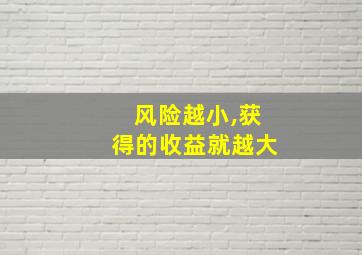 风险越小,获得的收益就越大